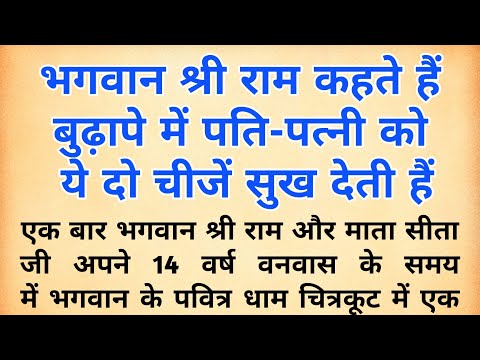 भगवान श्री राम कहते हैं बुढ़ापे में पति-पत्नी को ये दो चीजें सुख देती हैं

एक बार भगवान श्री राम और माता सीता जी अपने 14 वर्ष वनवास के समय में भगवान के पवित्र धाम चित्रकूट में एक